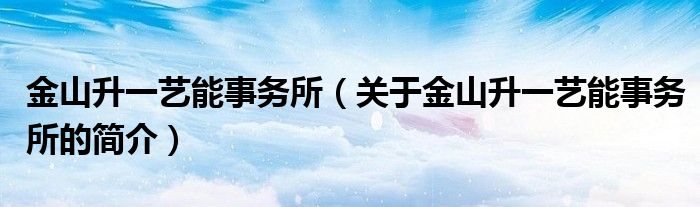 金山升一艺能事务所（关于金山升一艺能事务所的简介）